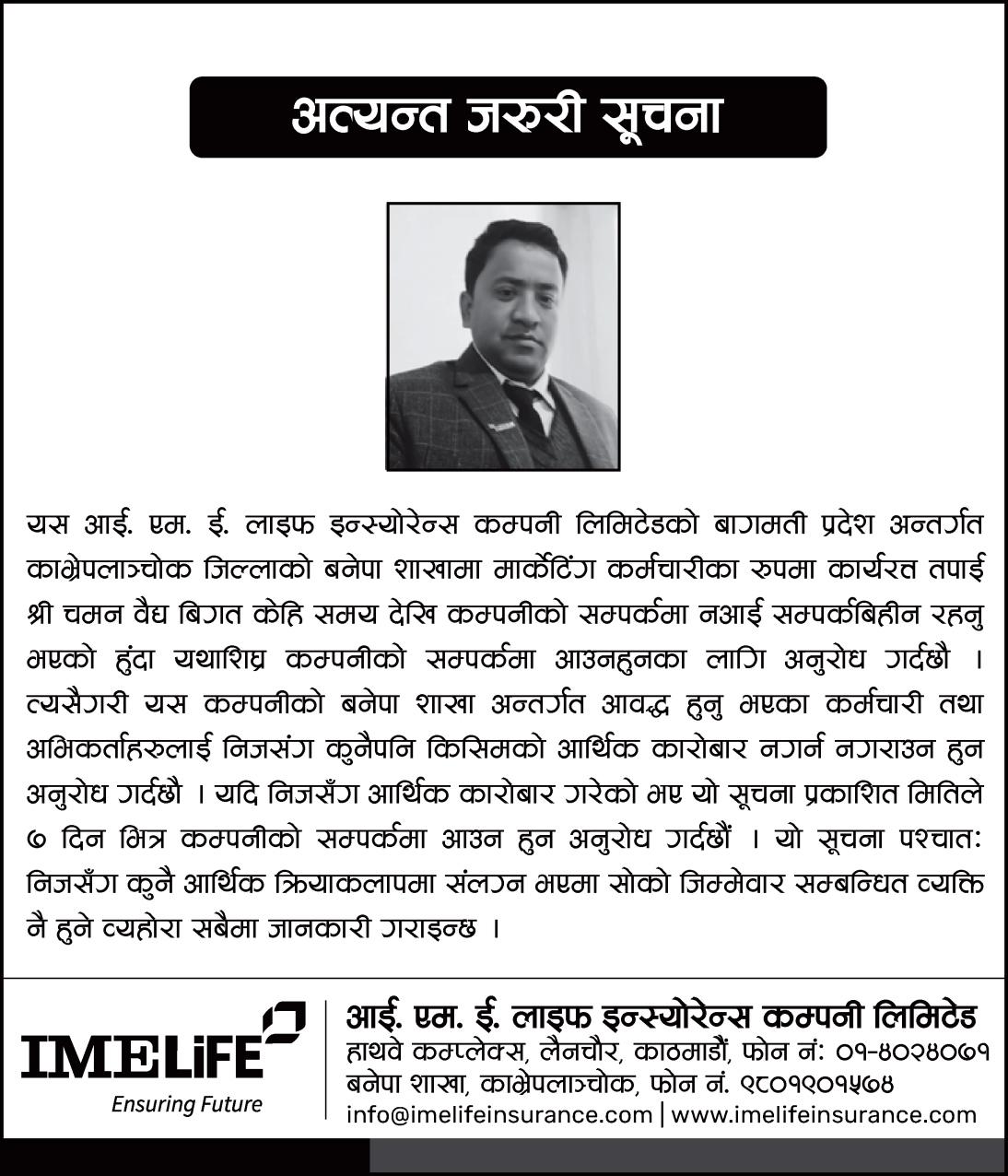 अत्यन्त जरुरी सूचना

यस आई. एम. ई. लाइफ इन्स्योरेन्स कम्पनी लिमिटेडको बागमती प्रदेश अन्तर्गत काभ्रेपलाञ्चोक जिल्लाको बनेपा शाखामा मार्केटिंग कर्मचारीका रुपमा कार्यरत तपाई श्री चमन वैद्य बिगत केहि समय देखि कम्पनीको सम्पर्कमा नआई सम्पर्कबिहीन रहनु भएको हुंदा यथाशिघ्र कम्पनीको सम्पर्कमा आउनहुनका लागि अनुरोध गर्दछौ । त्यसैगरी यस कम्पनीको बनेपा शाखा अन्तर्गत आवद्ध हुनु भएका कर्मचारी तथा अभिकर्ताहरुलाई निजसंग कुनैपनि किसिमको आर्थिक कारोबार नगर्न नगराउन हुन अनुरोध गर्दछौ । यदि निजसँग आर्थिक कारोबार गरेको भए यो सूचना प्रकाशित मितिले ७ दिन भित्र कम्पनीको सम्पर्कमा आउन हुन अनुरोध गर्दछौं । यो सूचना पश्चात: निजसँग कुनै आर्थिक क्रियाकलापमा संलग्न भएमा सोको जिम्मेवार सम्बन्धित व्यक्ति नै हुने व्यहोरा सबैमा जानकारी गराइन्छ ।

IMELiFE
Ensuring Future

आई. एम. ई. लाइफ इन्स्योरेन्स कम्पनी लिमिटेड
हाथवे कम्प्लेक्स, लैनचौर, काठमाडौं, फोन नं: ०१-४०२४०७१
बनेपा शाखा, काभ्रेपलाञ्चोक, फोन नं. ९८०१९०१५७४
info@imelifeinsurance.com | www.imelifeinsurance.com